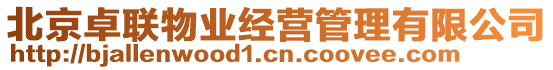 北京卓联物业经营管理有限公司
http://bjallenwood1.cn.coovee.com